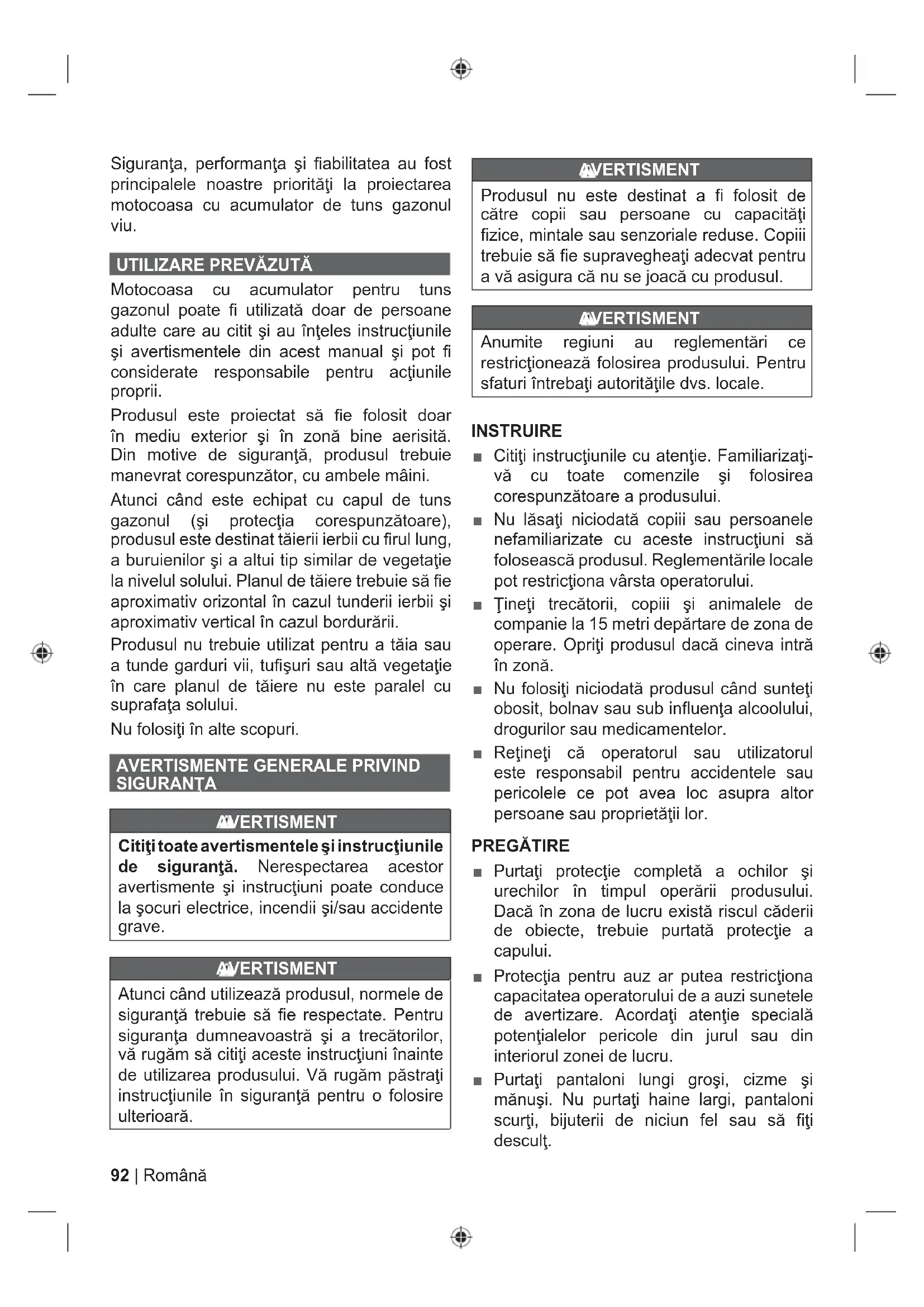 Siguranţa, performanţa şi fiabilitatea au fost principalele noastre priorităţi la proiectarea motocoasa cu acumulator de tuns gazonul viu.

UTILIZARE PREVĂZUTĂ

Motocoasa cu acumulator pentru tuns gazonul poate fi utilizată doar de persoane adulte care au citit şi au înţeles instrucţiunile şi avertismentele din acest manual şi pot fi considerate responsabile pentru acţiunile proprii.

Produsul este proiectat să fie folosit doar în mediu exterior şi în zonă bine aerisită. Din motive de siguranţă, produsul trebuie manevrat corespunzător, cu ambele mâini.

Atunci când este echipat cu capul de tuns gazonul (şi protecţia corespunzătoare), produsul este destinat tăierii ierbii cu firul lung, a buruienilor şi a altui tip similar de vegetaţie la nivelul solului. Planul de tăiere trebuie să fie aproximativ orizontal în cazul tunderii ierbii şi aproximativ vertical în cazul bordurării.

Produsul nu trebuie utilizat pentru a tăia sau a tunde garduri vii, tufişuri sau altă vegetaţie în care planul de tăiere nu este paralel cu suprafaţa solului.

Nu folosiţi în alte scopuri.

AVERTISMENTE GENERALE PRIVIND SIGURANŢA

AVERTISMENT

Citiţi toate avertismentele şi instrucţiunile de siguranţă. Nerespectarea acestor avertismente şi instrucţiuni poate conduce la şocuri electrice, incendii şi/sau accidente grave.

AVERTISMENT

Atunci când utilizează produsul, normele de siguranţă trebuie să fie respectate. Pentru siguranţa dumneavoastră şi a trecătorilor, vă rugăm să citiţi aceste instrucţiuni înainte de utilizarea produsului. Vă rugăm păstraţi instrucţiunile în siguranţă pentru o folosire ulterioară.

AVERTISMENT

Produsul nu este destinat a fi folosit de către copii sau persoane cu capacităţi fizice, mintale sau senzoriale reduse. Copiii trebuie să fie supravegheaţi adecvat pentru a vă asigura că nu se joacă cu produsul.

AVERTISMENT

Anumite regiuni au reglementări ce restricţionează folosirea produsului. Pentru sfaturi întrebaţi autorităţile dvs. locale.

INSTRUIRE

■ Citiţi instrucţiunile cu atenţie. Familiarizaţi-vă cu toate comenzile şi folosirea corespunzătoare a produsului.
■ Nu lăsaţi niciodată copiii sau persoanele nefamiliarizate cu aceste instrucţiuni să folosească produsul. Reglementările locale pot restricţiona vârsta operatorului.
■ Ţineţi trecătorii, copiii şi animalele de companie la 15 metri depărtare de zona de operare. Opriţi produsul dacă cineva intră în zonă.
■ Nu folosiţi niciodată produsul când sunteţi obosit, bolnav sau sub influenţa alcoolului, drogurilor sau medicamentelor.
■ Reţineţi că operatorul sau utilizatorul este responsabil pentru accidentele sau pericolele ce pot avea loc asupra altor persoane sau proprietăţii lor.

PREGĂTIRE

■ Purtaţi protecţie completă a ochilor şi urechilor în timpul operării produsului. Dacă în zona de lucru există riscul căderii de obiecte, trebuie purtată protecţie a capului.
■ Protecţia pentru auz ar putea restricţiona capacitatea operatorului de a auzi sunetele de avertizare. Acordaţi atenţie specială potenţialelor pericole din jurul sau din interiorul zonei de lucru.
■ Purtaţi pantaloni lungi groşi, cizme şi mănuşi. Nu purtaţi haine largi, pantaloni scurţi, bijuterii de niciun fel sau să fiţi desculţ.

92 | Română